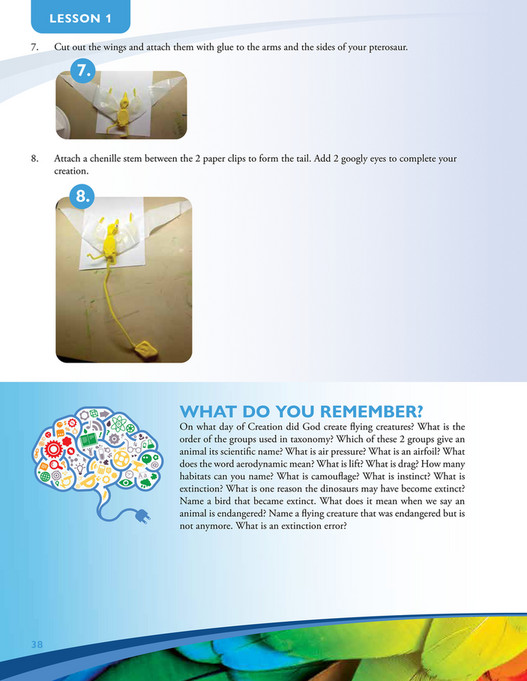 LESSON 1

7. Cut out the wings and attach them with glue to the arms and the sides of your pterosaur.

7.

8. Attach a chenille stem between the 2 paper clips to form the tail. Add 2 googly eyes to complete your creation.

8.

WHAT DO YOU REMEMBER?

On what day of Creation did God create flying creatures? What is the order of the groups used in taxonomy? Which of these 2 groups give an animal its scientific name? What is air pressure? What is an airfoil? What does the word aerodynamic mean? What is lift? What is drag? How many habitats can you name? What is camouflage? What is instinct? What is extinction? What is one reason the dinosaurs may have become extinct? Name a bird that became extinct. What does it mean when we say an animal is endangered? Name a flying creature that was endangered but is not anymore. What is an extinction error?

38